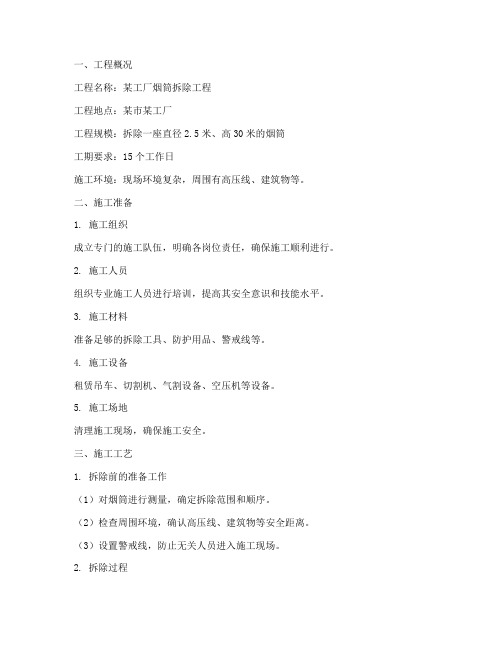 一、工程概况

工程名称：某工厂烟筒拆除工程

工程地点：某市某工厂

工程规模：拆除一座直径 2.5 米、高 30 米的烟筒

工期要求：15 个工作日

施工环境：现场环境复杂，周围有高压线、建筑物等。

二、施工准备

1. 施工组织

成立专门的施工队伍，明确各岗位责任，确保施工顺利进行。

2. 施工人员

组织专业施工人员进行培训，提高其安全意识和技能水平。

3. 施工材料

准备足够的拆除工具、防护用品、警戒线等。

4. 施工设备

租赁吊车、切割机、气割设备、空压机等设备。

5. 施工场地

清理施工现场，确保施工安全。

三、施工工艺

1. 拆除前的准备工作

（1）对烟筒进行测量，确定拆除范围和顺序。

（2）检查周围环境，确认高压线、建筑物等安全距离。

（3）设置警戒线，防止无关人员进入施工现场。

2. 拆除过程